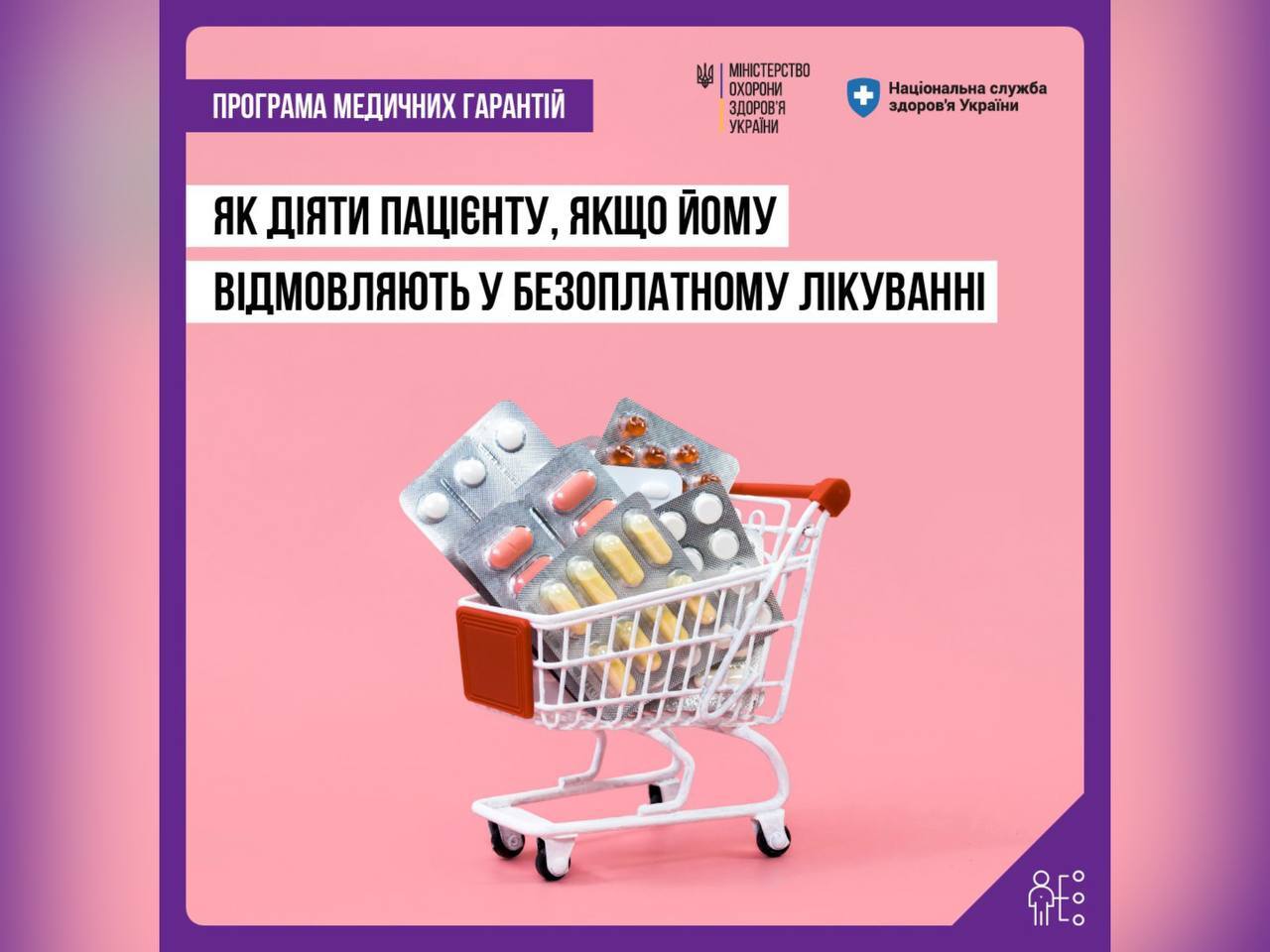 ПРОГРАМА МЕДИЧНИХ ГАРАНТІЙ

МІНІСТЕРСТВО ОХОРОНИ ЗДОРОВ'Я УКРАЇНИ

Національна служба здоров'я України

ЯК ДІЯТИ ПАЦІЄНТУ, ЯКЩО ЙОМУ ВІДМОВЛЯЮТЬ У БЕЗОПЛАТНОМУ ЛІКУВАННІ